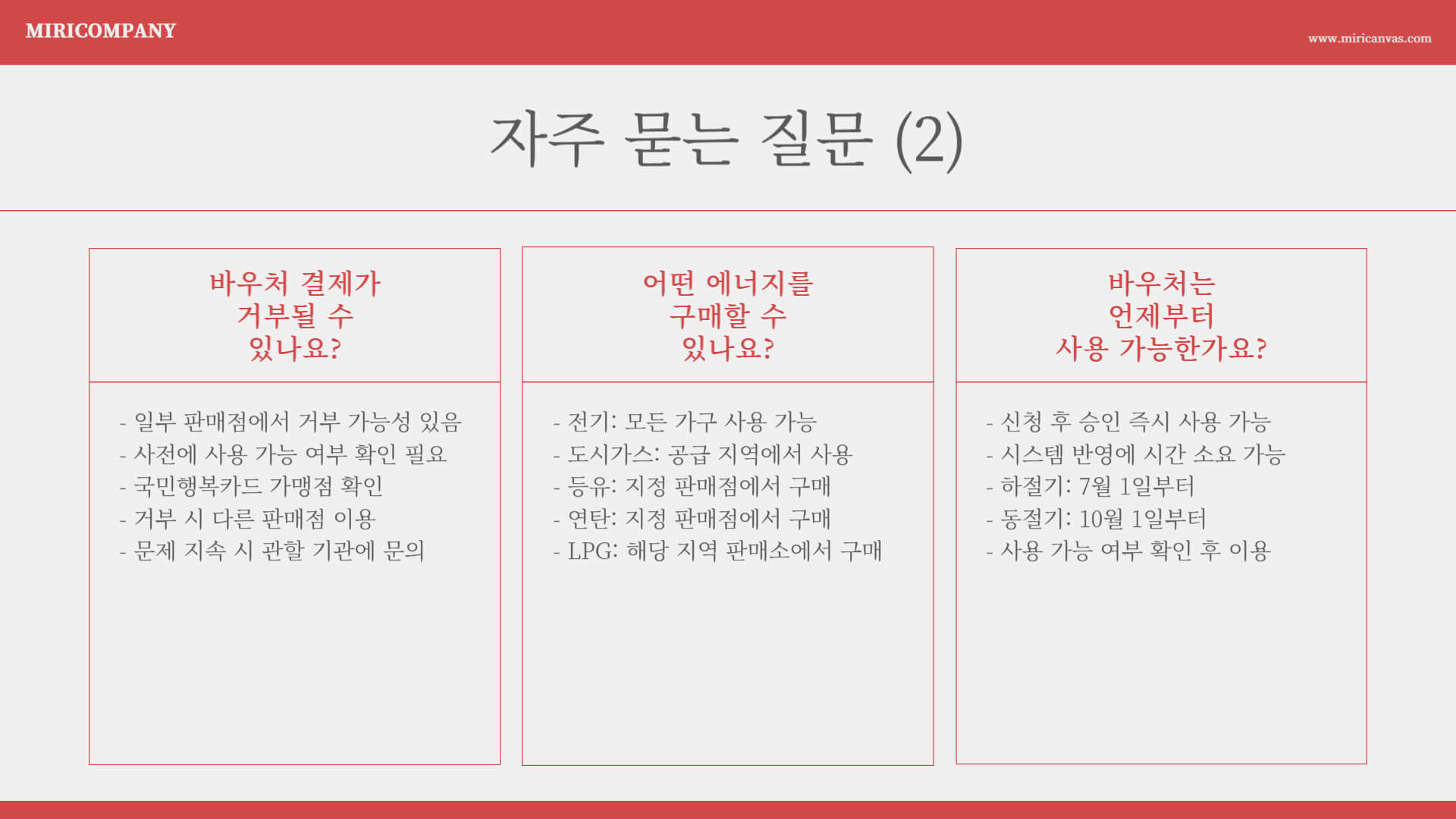 MIRICOMPANY

www.miricanvas.com

자주 묻는 질문 (2)

바우처 결제가 거부될 수 있나요?

- 일부 판매점에서 거부 가능성 있음
- 사전에 사용 가능 여부 확인 필요
- 국민행복카드 가맹점 확인
- 거부 시 다른 판매점 이용
- 문제 지속 시 관할 기관에 문의

어떤 에너지를 구매할 수 있나요?

- 전기: 모든 가구 사용 가능
- 도시가스: 공급 지역에서 사용
- 등유: 지정 판매점에서 구매
- 연탄: 지정 판매점에서 구매
- LPG: 해당 지역 판매소에서 구매

바우처는 언제부터 사용 가능한가요?

- 신청 후 승인 즉시 사용 가능
- 시스템 반영에 시간 소요 가능
- 하절기: 7월 1일부터
- 동절기: 10월 1일부터
- 사용 가능 여부 확인 후 이용